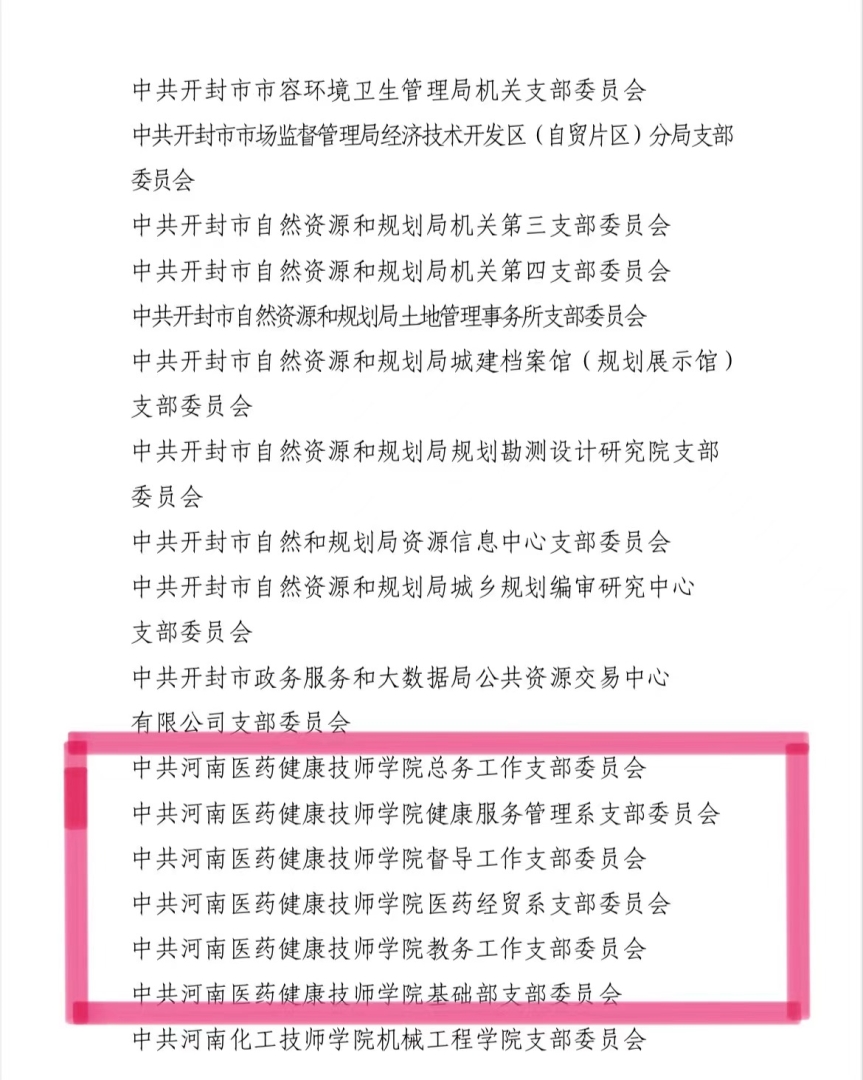 中共开封市市容环境卫生管理局机关支部委员会
中共开封市市场监督管理局经济技术开发区（自贸片区）分局支部委员会
中共开封市自然资源和规划局机关第三支部委员会
中共开封市自然资源和规划局机关第四支部委员会
中共开封市自然资源和规划局土地管理事务所支部委员会
中共开封市自然资源和规划局城建档案馆（规划展示馆）支部委员会
中共开封市自然资源和规划局规划勘测设计研究院支部委员会
中共开封市自然和规划局资源信息中心支部委员会
中共开封市自然资源和规划局城乡规划编审研究中心支部委员会
中共开封市政务服务和大数据局公共资源交易中心有限公司支部委员会
中共河南医药健康技师学院总务工作支部委员会
中共河南医药健康技师学院健康服务管理系支部委员会
中共河南医药健康技师学院督导工作支部委员会
中共河南医药健康技师学院医药经贸系支部委员会
中共河南医药健康技师学院教务工作支部委员会
中共河南医药健康技师学院基础部支部委员会
中共河南化工技师学院机械工程学院支部委员会